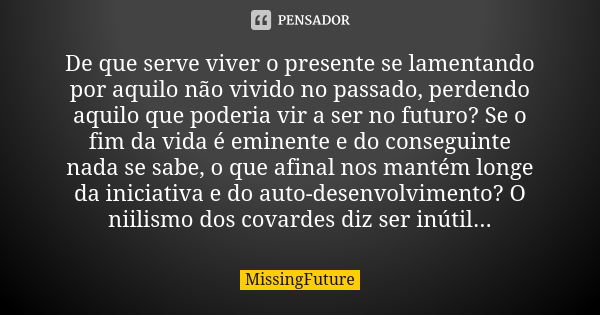 PENSADOR

De que serve viver o presente se lamentando por aquilo não vivido no passado, perdendo aquilo que poderia vir a ser no futuro? Se o fim da vida é eminente e do conseguinte nada se sabe, o que afinal nos mantém longe da iniciativa e do auto-desenvolvimento? O niilismo dos covardes diz ser inútil...

MissingFuture